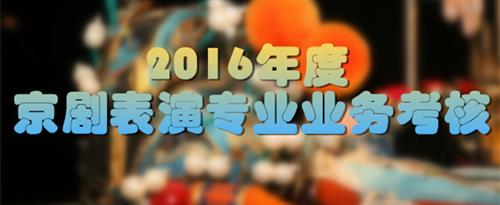 2016年度
京剧表演专业业务考核